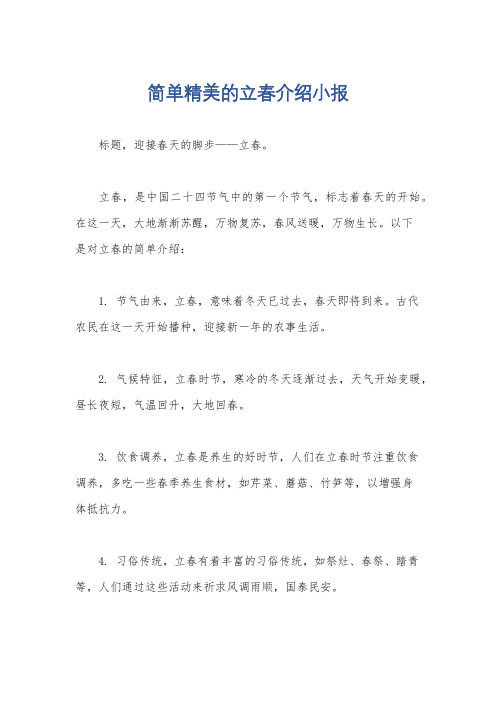 简单精美的立春介绍小报

标题，迎接春天的脚步——立春。

立春，是中国二十四节气中的第一个节气，标志着春天的开始。在这一天，大地渐渐苏醒，万物复苏，春风送暖，万物生长。以下是对立春的简单介绍：

1. 节气由来，立春，意味着冬天已过去，春天即将到来。古代农民在这一天开始播种，迎接新一年的农事生活。

2. 气候特征，立春时节，寒冷的冬天逐渐过去，天气开始变暖，昼长夜短，气温回升，大地回春。

3. 饮食调养，立春是养生的好时节，人们在立春时节注重饮食调养，多吃一些春季养生食材，如芹菜、蘑菇、竹笋等，以增强身体抵抗力。

4. 习俗传统，立春有着丰富的习俗传统，如祭灶、春祭、踏青等，人们通过这些活动来祈求风调雨顺，国泰民安。